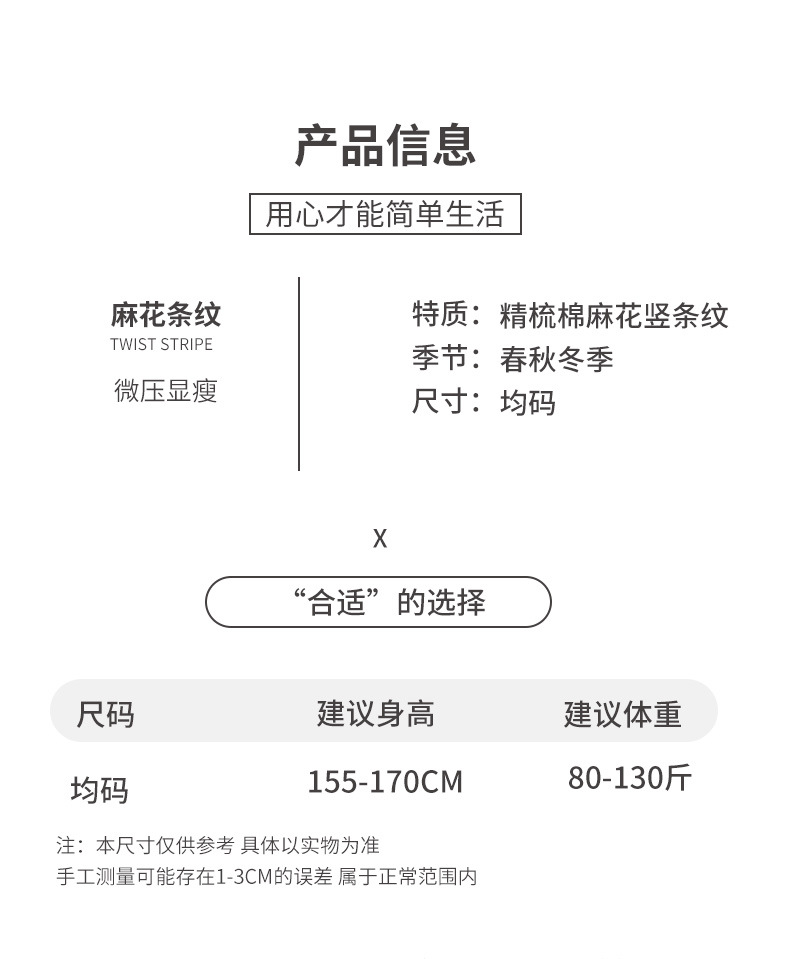 产品信息

用心才能简单生活

麻花条纹
TWIST STRIPE
微压显瘦

特质：精梳棉麻花竖条纹
季节：春秋冬季
尺寸：均码

X

“合适”的选择

| 尺码 | 建议身高 | 建议体重 |
|---|---|---|
| 均码 | 155-170CM | 80-130斤 |

注：本尺寸仅供参考 具体以实物为准
手工测量可能存在1-3CM的误差 属于正常范围内